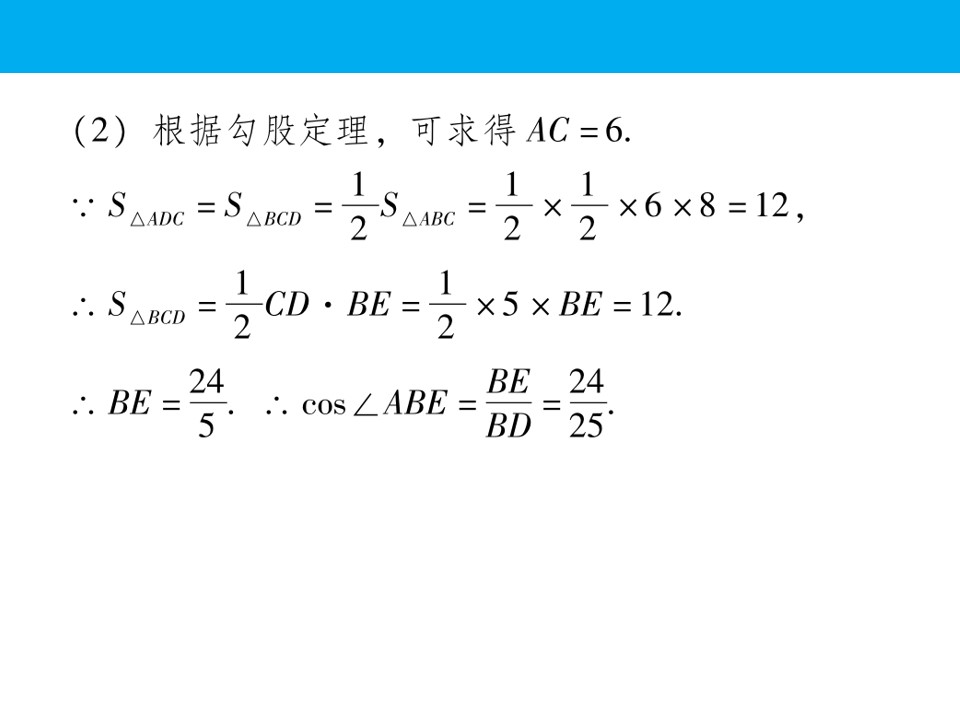 （2）根据勾股定理，可求得$AC=6$.

$\because S_{\triangle ADC}=S_{\triangle BCD}=\frac{1}{2}S_{\triangle ABC}=\frac{1}{2}\times\frac{1}{2}\times6\times8=12$,

$\therefore S_{\triangle BCD}=\frac{1}{2}CD\cdot BE=\frac{1}{2}\times5\times BE=12$.

$\therefore BE=\frac{24}{5}$. $\therefore \cos\angle ABE=\frac{BE}{BD}=\frac{24}{25}$.